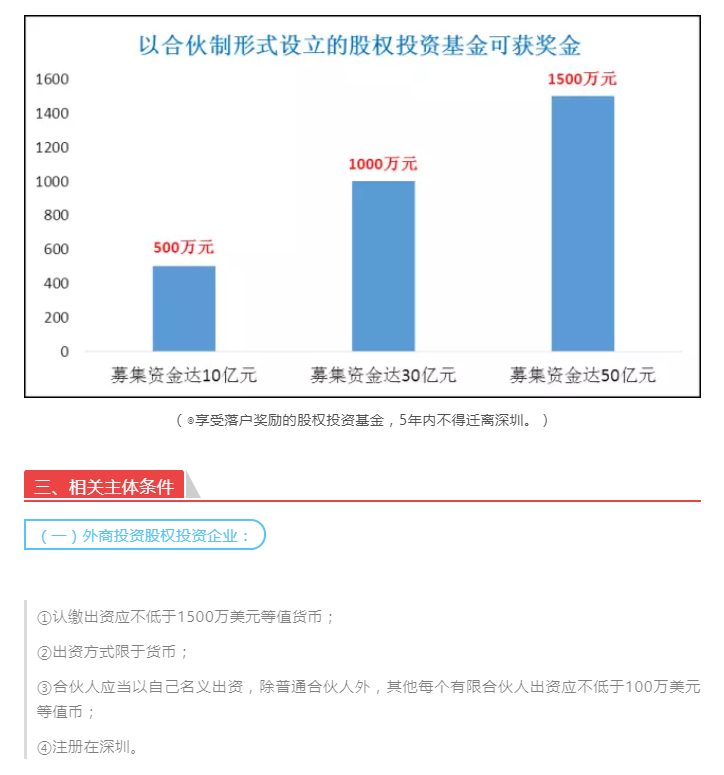 以合伙制形式设立的股权投资基金可获奖金

1600
1400
1200
1000
800
600
400
200
0

500万元
1000万元
1500万元

募集资金达10亿元
募集资金达30亿元
募集资金达50亿元

（®享受落户奖励的股权投资基金，5年内不得迁离深圳。）

三、相关主体条件

（一）外商投资股权投资企业：

①认缴出资应不低于1500万美元等值货币；

②出资方式限于货币；

③合伙人应当以自己名义出资，除普通合伙人外，其他每个有限合伙人出资应不低于100万美元等值币；

④注册在深圳。